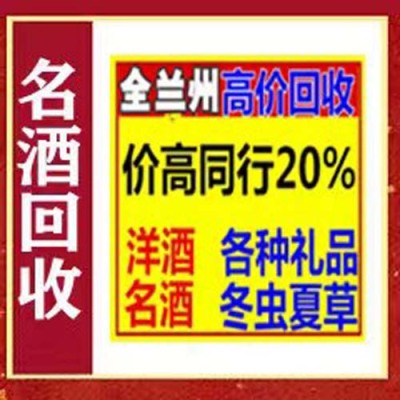 名酒回收

全兰州高价回收

价高同行20%

洋酒 各种礼品
名酒 冬虫夏草